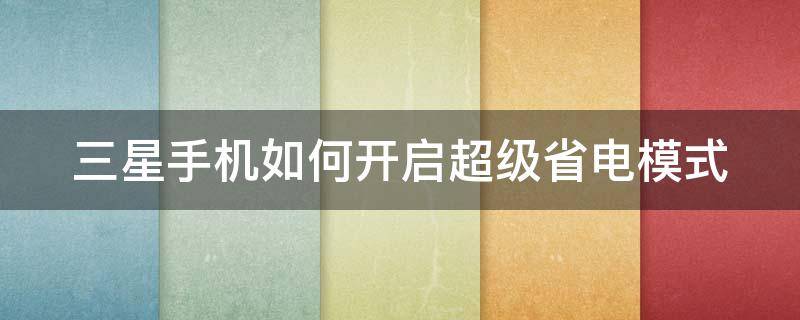 三星手机如何开启超级省电模式